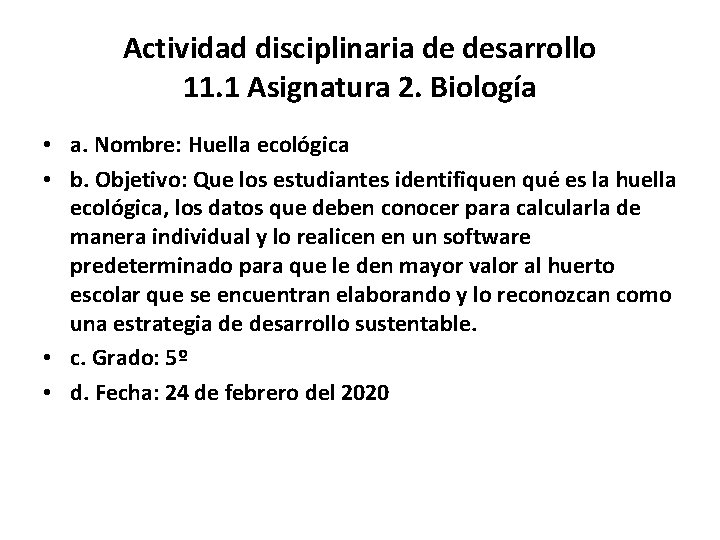 Actividad disciplinaria de desarrollo
11.1 Asignatura 2. Biología

• a. Nombre: Huella ecológica
• b. Objetivo: Que los estudiantes identifiquen qué es la huella ecológica, los datos que deben conocer para calcularla de manera individual y lo realicen en un software predeterminado para que le den mayor valor al huerto escolar que se encuentran elaborando y lo reconozcan como una estrategia de desarrollo sustentable.
• c. Grado: 5º
• d. Fecha: 24 de febrero del 2020